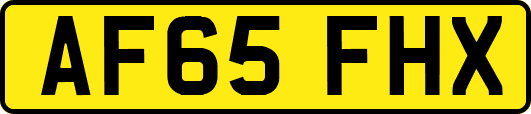 AF65 FHX